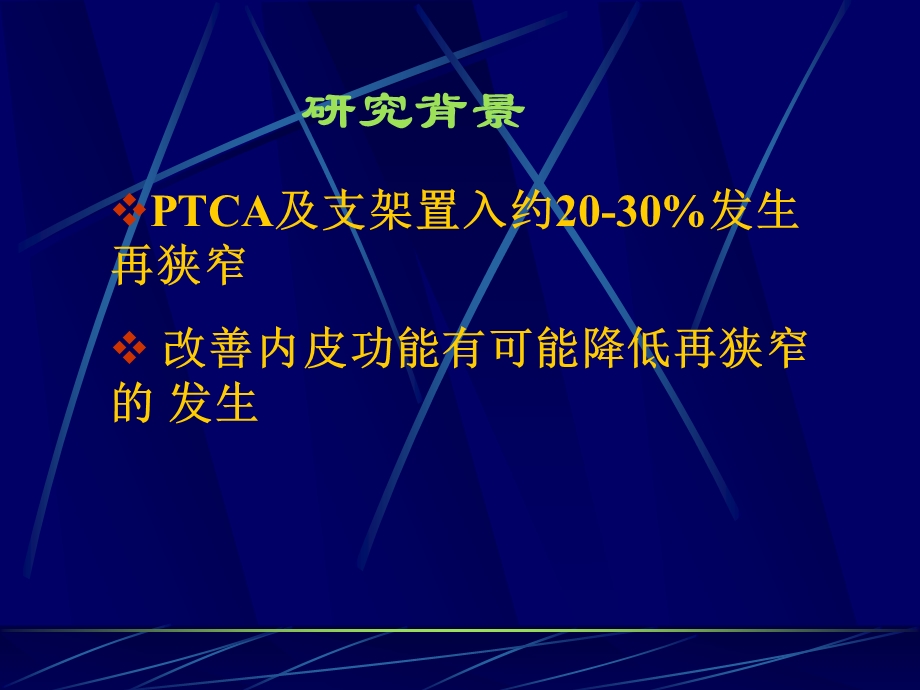 研究背景

❖PTCA及支架置入约20-30%发生再狭窄

❖ 改善内皮功能有可能降低再狭窄的 发生